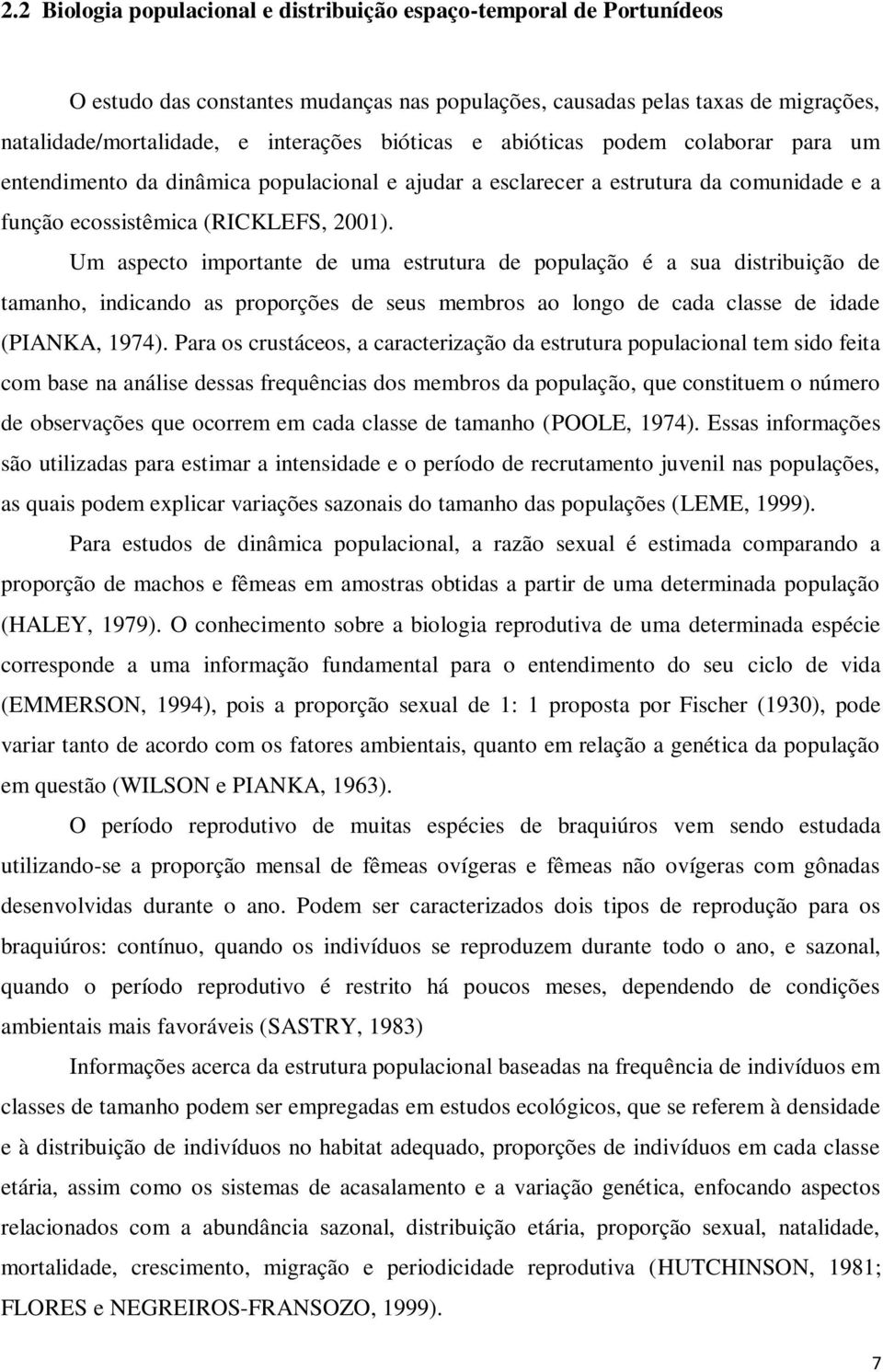 2.2 Biologia populacional e distribuição espaço-temporal de Portunídeos

O estudo das constantes mudanças nas populações, causadas pelas taxas de migrações, natalidade/mortalidade, e interações bióticas e abióticas podem colaborar para um entendimento da dinâmica populacional e ajudar a esclarecer a estrutura da comunidade e a função ecossistêmica (RICKLEFS, 2001).

Um aspecto importante de uma estrutura de população é a sua distribuição de tamanho, indicando as proporções de seus membros ao longo de cada classe de idade (PIANKA, 1974). Para os crustáceos, a caracterização da estrutura populacional tem sido feita com base na análise dessas frequências dos membros da população, que constituem o número de observações que ocorrem em cada classe de tamanho (POOLE, 1974). Essas informações são utilizadas para estimar a intensidade e o período de recrutamento juvenil nas populações, as quais podem explicar variações sazonais do tamanho das populações (LEME, 1999).

Para estudos de dinâmica populacional, a razão sexual é estimada comparando a proporção de machos e fêmeas em amostras obtidas a partir de uma determinada população (HALEY, 1979). O conhecimento sobre a biologia reprodutiva de uma determinada espécie corresponde a uma informação fundamental para o entendimento do seu ciclo de vida (EMMERSON, 1994), pois a proporção sexual de 1: 1 proposta por Fischer (1930), pode variar tanto de acordo com os fatores ambientais, quanto em relação a genética da população em questão (WILSON e PIANKA, 1963).

O período reprodutivo de muitas espécies de braquiúros vem sendo estudada utilizando-se a proporção mensal de fêmeas ovígeras e fêmeas não ovígeras com gônadas desenvolvidas durante o ano. Podem ser caracterizados dois tipos de reprodução para os braquiúros: contínuo, quando os indivíduos se reproduzem durante todo o ano, e sazonal, quando o período reprodutivo é restrito há poucos meses, dependendo de condições ambientais mais favoráveis (SASTRY, 1983)

Informações acerca da estrutura populacional baseadas na frequência de indivíduos em classes de tamanho podem ser empregadas em estudos ecológicos, que se referem à densidade e à distribuição de indivíduos no habitat adequado, proporções de indivíduos em cada classe etária, assim como os sistemas de acasalamento e a variação genética, enfocando aspectos relacionados com a abundância sazonal, distribuição etária, proporção sexual, natalidade, mortalidade, crescimento, migração e periodicidade reprodutiva (HUTCHINSON, 1981; FLORES e NEGREIROS-FRANSOZO, 1999).

7